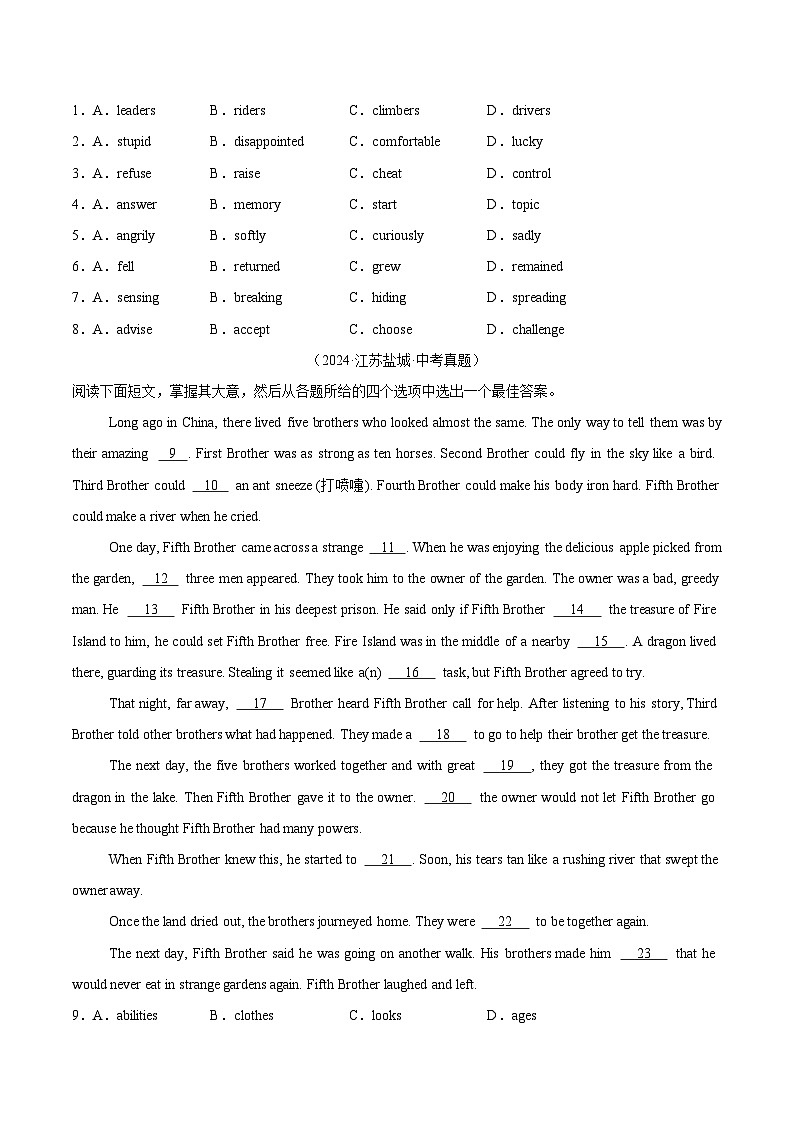 1．A．leaders　B．riders　C．climbers　D．drivers
2．A．stupid　B．disappointed　C．comfortable　D．lucky
3．A．refuse　B．raise　C．cheat　D．control
4．A．answer　B．memory　C．start　D．topic
5．A．angrily　B．softly　C．curiously　D．sadly
6．A．fell　B．returned　C．grew　D．remained
7．A．sensing　B．breaking　C．hiding　D．spreading
8．A．advise　B．accept　C．choose　D．challenge

（2024·江苏盐城·中考真题）

阅读下面短文，掌握其大意，然后从各题所给的四个选项中选出一个最佳答案。

Long ago in China, there lived five brothers who looked almost the same. The only way to tell them was by their amazing __9__. First Brother was as strong as ten horses. Second Brother could fly in the sky like a bird. Third Brother could __10__ an ant sneeze (打喷嚏). Fourth Brother could make his body iron hard. Fifth Brother could make a river when he cried.

One day, Fifth Brother came across a strange __11__. When he was enjoying the delicious apple picked from the garden, __12__ three men appeared. They took him to the owner of the garden. The owner was a bad, greedy man. He __13__ Fifth Brother in his deepest prison. He said only if Fifth Brother __14__ the treasure of Fire Island to him, he could set Fifth Brother free. Fire Island was in the middle of a nearby __15__. A dragon lived there, guarding its treasure. Stealing it seemed like a(n) __16__ task, but Fifth Brother agreed to try.

That night, far away, __17__ Brother heard Fifth Brother call for help. After listening to his story, Third Brother told other brothers what had happened. They made a __18__ to go to help their brother get the treasure.

The next day, the five brothers worked together and with great __19__, they got the treasure from the dragon in the lake. Then Fifth Brother gave it to the owner. __20__ the owner would not let Fifth Brother go because he thought Fifth Brother had many powers.

When Fifth Brother knew this, he started to __21__. Soon, his tears tan like a rushing river that swept the owner away.

Once the land dried out, the brothers journeyed home. They were __22__ to be together again.

The next day, Fifth Brother said he was going on another walk. His brothers made him __23__ that he would never eat in strange gardens again. Fifth Brother laughed and left.

9．A．abilities　B．clothes　C．looks　D．ages